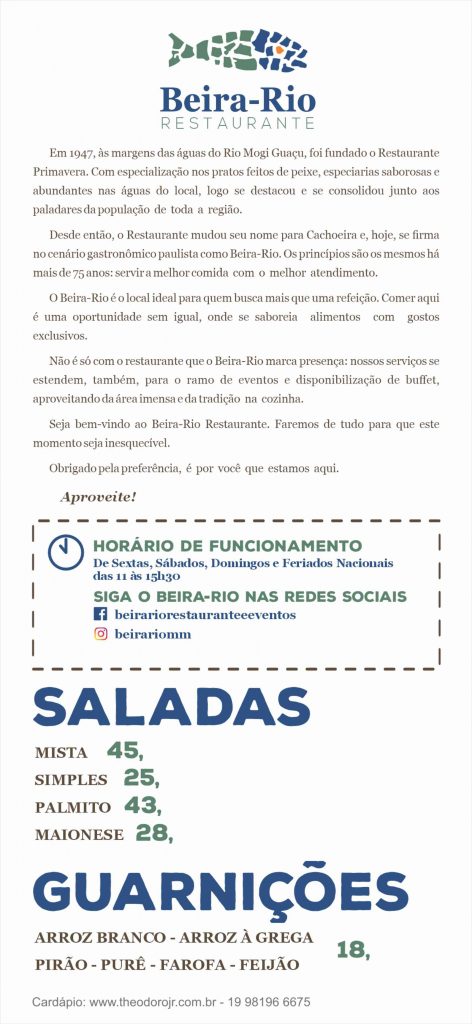 Beira-Rio
RESTAURANTE

Em 1947, às margens das águas do Rio Mogi Guaçu, foi fundado o Restaurante Primavera. Com especialização nos pratos feitos de peixe, especiarias saborosas e abundantes nas águas do local, logo se destacou e se consolidou junto aos paladares da população de toda a região.

Desde então, o Restaurante mudou seu nome para Cachoeira e, hoje, se firma no cenário gastronômico paulista como Beira-Rio. Os princípios são os mesmos há mais de 75 anos: servir a melhor comida com o melhor atendimento.

O Beira-Rio é o local ideal para quem busca mais que uma refeição. Comer aqui é uma oportunidade sem igual, onde se saboreia alimentos com gostos exclusivos.

Não é só com o restaurante que o Beira-Rio marca presença: nossos serviços se estendem, também, para o ramo de eventos e disponibilização de buffet, aproveitando da área imensa e da tradição na cozinha.

Seja bem-vindo ao Beira-Rio Restaurante. Faremos de tudo para que este momento seja inesquecível.

Obrigado pela preferência, é por você que estamos aqui.

Aproveite!

HORÁRIO DE FUNCIONAMENTO
De Sextas, Sábados, Domingos e Feriados Nacionais das 11 às 15h30

SIGA O BEIRA-RIO NAS REDES SOCIAIS
beirariorestauranteeeventos
beirariomm

SALADAS

MISTA 45,
SIMPLES 25,
PALMITO 43,
MAIONESE 28,

GUARNIÇÕES

ARROZ BRANCO - ARROZ À GREGA
PIRÃO - PURÊ - FAROFA - FEIJÃO
18,

Cardápio: www.theodorojr.com.br - 19 98196 6675